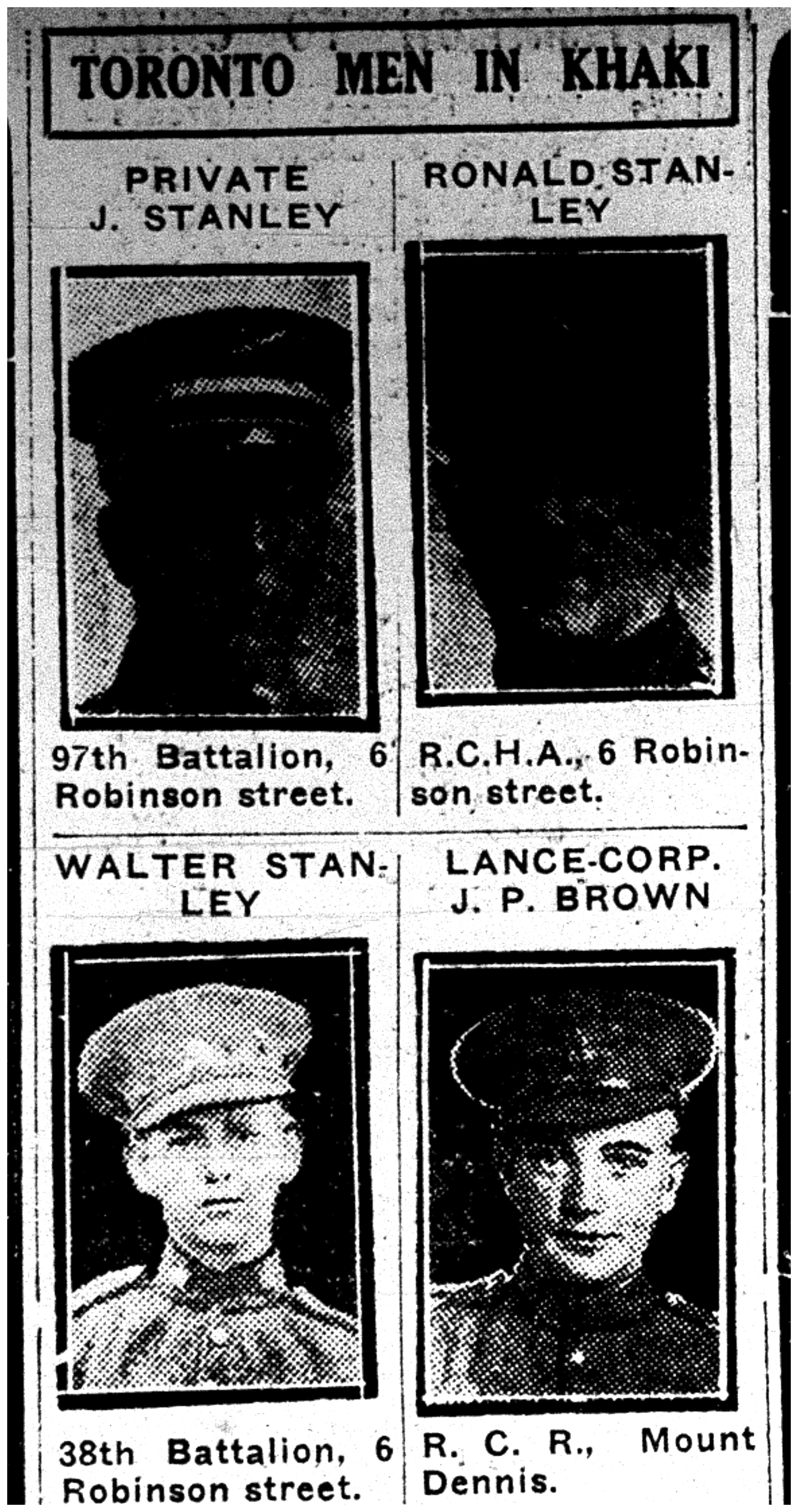 TORONTO MEN IN KHAKI

PRIVATE
J. STANLEY

97th Battalion, 6 Robinson street.

RONALD STANLEY

R.C.H.A., 6 Robinson street.

WALTER STANLEY

38th Battalion, 6 Robinson street.

LANCE-CORP.
J. P. BROWN

R. C. R., Mount Dennis.